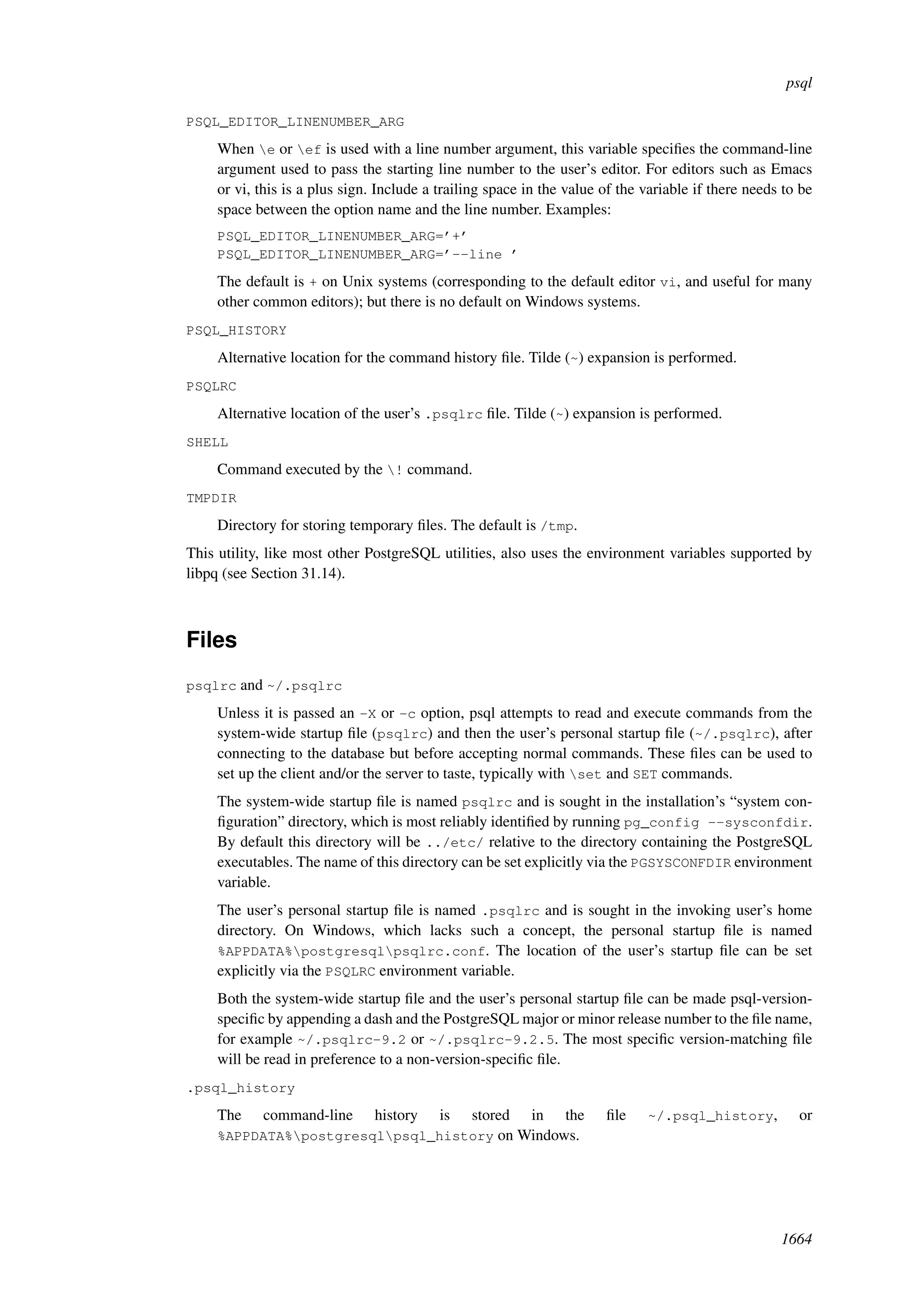 psql

PSQL_EDITOR_LINENUMBER_ARG

When \e or \ef is used with a line number argument, this variable specifies the command-line argument used to pass the starting line number to the user's editor. For editors such as Emacs or vi, this is a plus sign. Include a trailing space in the value of the variable if there needs to be space between the option name and the line number. Examples:

PSQL_EDITOR_LINENUMBER_ARG='+'
PSQL_EDITOR_LINENUMBER_ARG='--line '

The default is + on Unix systems (corresponding to the default editor vi, and useful for many other common editors); but there is no default on Windows systems.

PSQL_HISTORY

Alternative location for the command history file. Tilde (~) expansion is performed.

PSQLRC

Alternative location of the user's .psqlrc file. Tilde (~) expansion is performed.

SHELL

Command executed by the \! command.

TMPDIR

Directory for storing temporary files. The default is /tmp.

This utility, like most other PostgreSQL utilities, also uses the environment variables supported by libpq (see Section 31.14).

Files

psqlrc and ~/.psqlrc

Unless it is passed an -X or -c option, psql attempts to read and execute commands from the system-wide startup file (psqlrc) and then the user's personal startup file (~/.psqlrc), after connecting to the database but before accepting normal commands. These files can be used to set up the client and/or the server to taste, typically with \set and SET commands.

The system-wide startup file is named psqlrc and is sought in the installation's "system configuration" directory, which is most reliably identified by running pg_config --sysconfdir. By default this directory will be ../etc/ relative to the directory containing the PostgreSQL executables. The name of this directory can be set explicitly via the PGSYSCONFDIR environment variable.

The user's personal startup file is named .psqlrc and is sought in the invoking user's home directory. On Windows, which lacks such a concept, the personal startup file is named %APPDATA%\postgresql\psqlrc.conf. The location of the user's startup file can be set explicitly via the PSQLRC environment variable.

Both the system-wide startup file and the user's personal startup file can be made psql-version-specific by appending a dash and the PostgreSQL major or minor release number to the file name, for example ~/.psqlrc-9.2 or ~/.psqlrc-9.2.5. The most specific version-matching file will be read in preference to a non-version-specific file.

.psql_history

The command-line history is stored in the file ~/.psql_history, or %APPDATA%\postgresql\psql_history on Windows.

1664